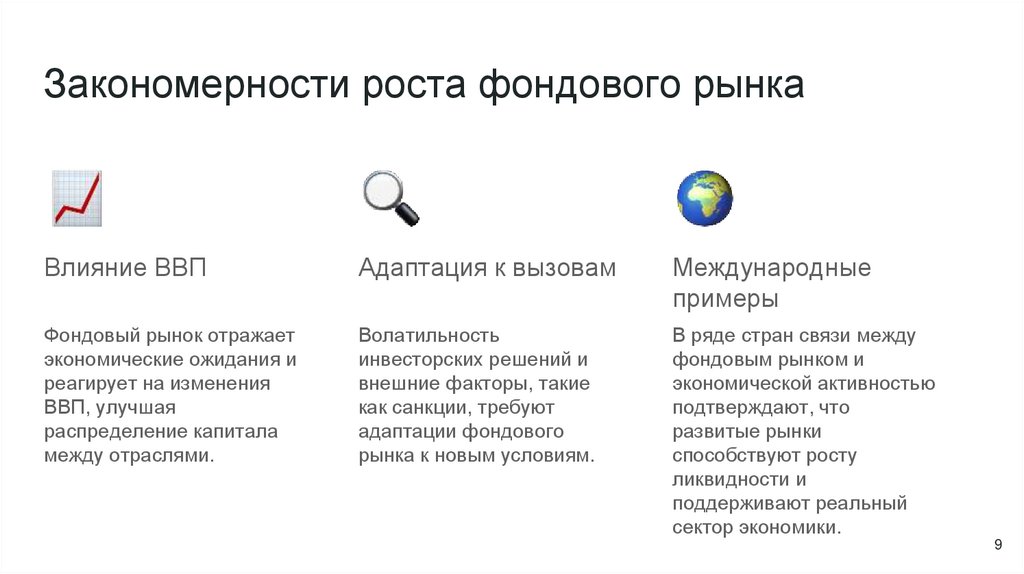 Закономерности роста фондового рынка

Влияние ВВП

Фондовый рынок отражает экономические ожидания и реагирует на изменения ВВП, улучшая распределение капитала между отраслями.

Адаптация к вызовам

Волатильность инвесторских решений и внешние факторы, такие как санкции, требуют адаптации фондового рынка к новым условиям.

Международные примеры

В ряде стран связи между фондовым рынком и экономической активностью подтверждают, что развитые рынки способствуют росту ликвидности и поддерживают реальный сектор экономики.

9